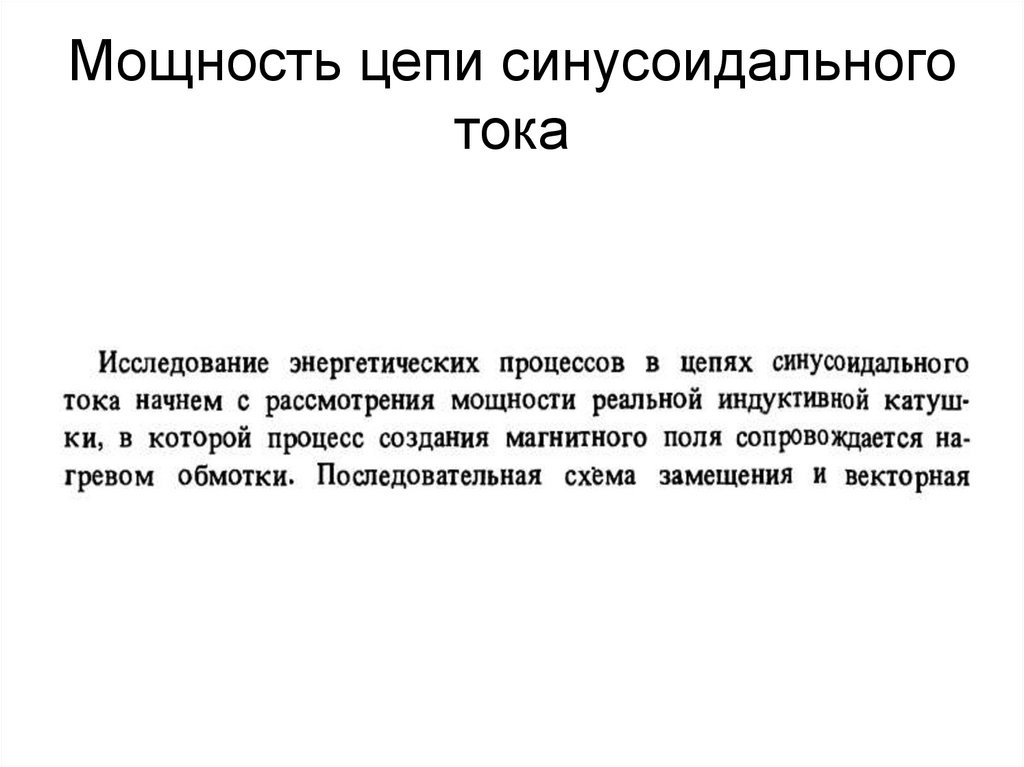 Мощность цепи синусоидального тока

Исследование энергетических процессов в цепях синусоидального тока начнем с рассмотрения мощности реальной индуктивной катушки, в которой процесс создания магнитного поля сопровождается нагревом обмотки. Последовательная схема замещения и векторная